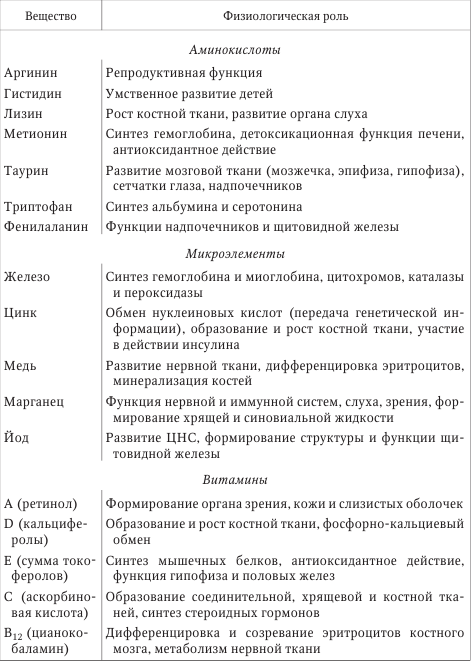 | Вещество | Физиологическая роль |
|---|---|
| | *Аминокислоты* |
| Аргинин | Репродуктивная функция |
| Гистидин | Умственное развитие детей |
| Лизин | Рост костной ткани, развитие органа слуха |
| Метионин | Синтез гемоглобина, детоксикационная функция печени, антиоксидантное действие |
| Таурин | Развитие мозговой ткани (мозжечка, эпифиза, гипофиза), сетчатки глаза, надпочечников |
| Триптофан | Синтез альбумина и серотонина |
| Фенилаланин | Функции надпочечников и щитовидной железы |
| | *Микроэлементы* |
| Железо | Синтез гемоглобина и миоглобина, цитохромов, каталазы и пероксидазы |
| Цинк | Обмен нуклеиновых кислот (передача генетической информации), образование и рост костной ткани, участие в действии инсулина |
| Медь | Развитие нервной ткани, дифференцировка эритроцитов, минерализация костей |
| Марганец | Функция нервной и иммунной систем, слуха, зрения, формирование хрящей и синовиальной жидкости |
| Йод | Развитие ЦНС, формирование структуры и функции щитовидной железы |
| | *Витамины* |
| A (ретинол) | Формирование органа зрения, кожи и слизистых оболочек |
| D (кальциферолы) | Образование и рост костной ткани, фосфорно-кальциевый обмен |
| E (сумма токоферолов) | Синтез мышечных белков, антиоксидантное действие, функция гипофиза и половых желез |
| C (аскорбиновая кислота) | Образование соединительной, хрящевой и костной тканей, синтез стероидных гормонов |
| $B_{12}$ (цианокобаламин) | Дифференцировка и созревание эритроцитов костного мозга, метаболизм нервной ткани |